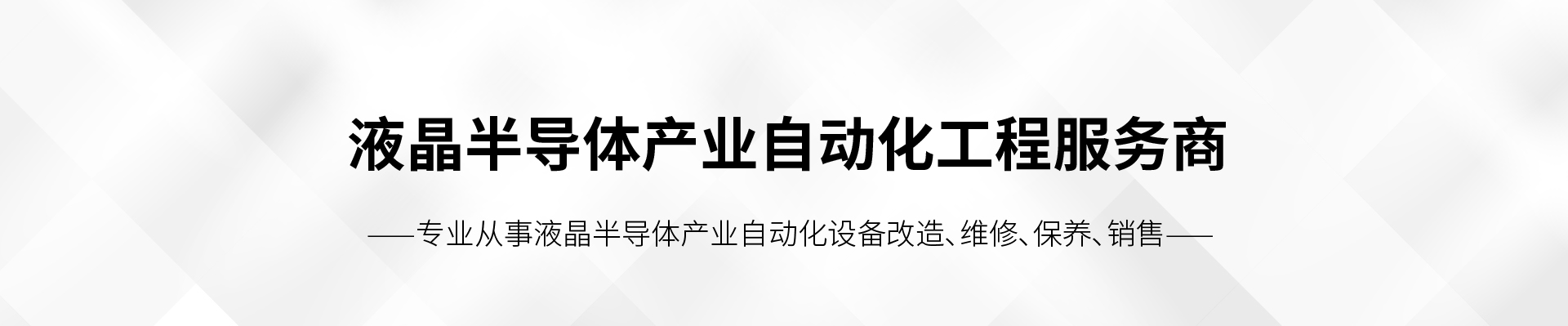 液晶半导体产业自动化工程服务商

——专业从事液晶半导体产业自动化设备改造、维修、保养、销售——